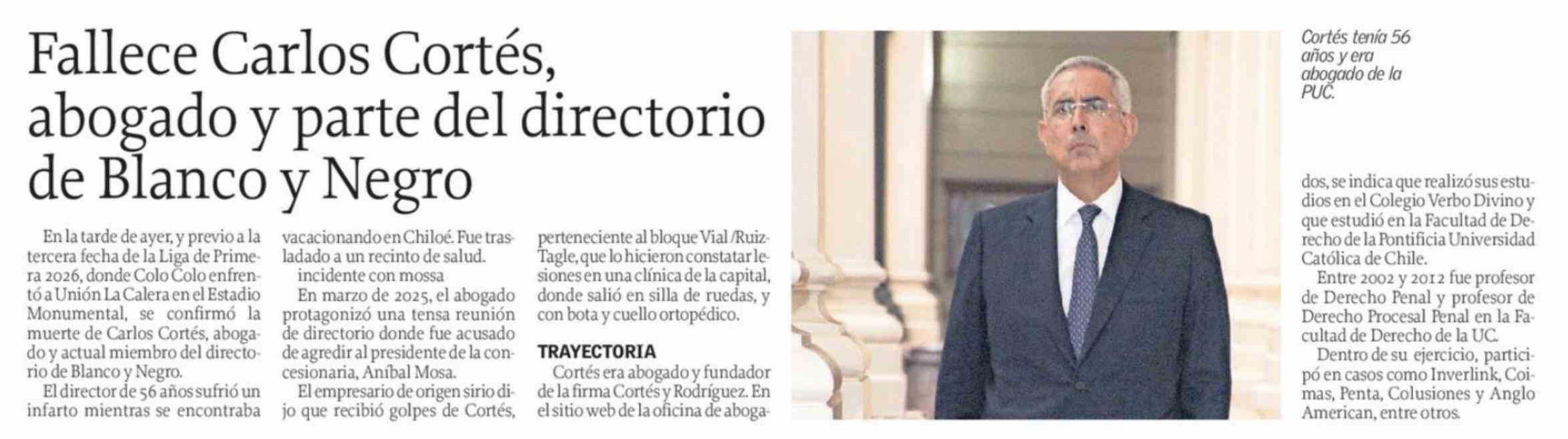 Fallece Carlos Cortés, abogado y parte del directorio de Blanco y Negro

En la tarde de ayer, y previo a la tercera fecha de la Liga de Primera 2026, donde Colo Colo enfrentó a Unión La Calera en el Estadio Monumental, se confirmó la muerte de Carlos Cortés, abogado y actual miembro del directorio de Blanco y Negro.

El director de 56 años sufrió un infarto mientras se encontraba vacacionando en Chiloé. Fue trasladado a un recinto de salud.

incidente con mossa

En marzo de 2025, el abogado protagonizó una tensa reunión de directorio donde fue acusado de agredir al presidente de la concesionaria, Aníbal Mosa.

El empresario de origen sirio dijo que recibió golpes de Cortés, perteneciente al bloque Vial /Ruiz-Tagle, que lo hicieron constatar lesiones en una clínica de la capital, donde salió en silla de ruedas, y con bota y cuello ortopédico.

TRAYECTORIA

Cortés era abogado y fundador de la firma Cortés y Rodríguez. En el sitio web de la oficina de abogados, se indica que realizó sus estudios en el Colegio Verbo Divino y que estudió en la Facultad de Derecho de la Pontificia Universidad Católica de Chile.

Entre 2002 y 2012 fue profesor de Derecho Penal y profesor de Derecho Procesal Penal en la Facultad de Derecho de la UC.

Dentro de su ejercicio, participó en casos como Inverlink, Coimas, Penta, Colusiones y Anglo American, entre otros.

Cortés tenía 56 años y era abogado de la PUC.